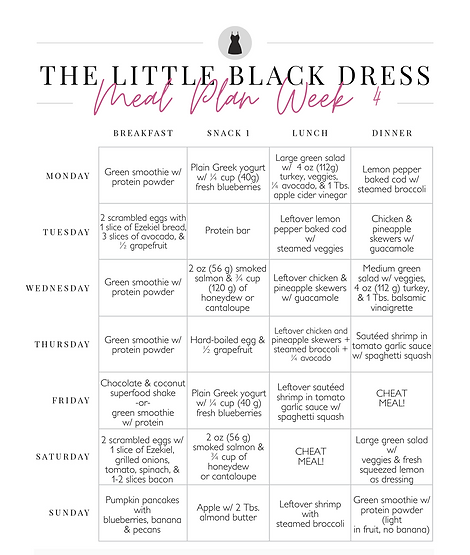 THE LITTLE BLACK DRESS
Meal Plan Week 4

| | BREAKFAST | SNACK 1 | LUNCH | DINNER |
|---|---|---|---|---|
| MONDAY | Green smoothie w/ protein powder | Plain Greek yogurt w/ ¼ cup (40g) fresh blueberries | Large green salad w/ 4 oz (112g) turkey, veggies, ¼ avocado, & 1 Tbs. apple cider vinegar | Lemon pepper baked cod w/ steamed broccoli |
| TUESDAY | 2 scrambled eggs with 1 slice of Ezekiel bread, 3 slices of avocado, & ½ grapefruit | Protein bar | Leftover lemon pepper baked cod w/ steamed veggies | Chicken & pineapple skewers w/ guacamole |
| WEDNESDAY | Green smoothie w/ protein powder | 2 oz (56 g) smoked salmon & ¾ cup (120 g) of honeydew or cantaloupe | Leftover chicken & pineapple skewers w/ guacamole | Medium green salad w/ veggies, 4 oz (112 g) turkey, & 1 Tbs. balsamic vinaigrette |
| THURSDAY | Green smoothie w/ protein powder | Hard-boiled egg & ½ grapefruit | Leftover chicken and pineapple skewers + steamed broccoli + ¼ avocado | Sautéed shrimp in tomato garlic sauce w/ spaghetti squash |
| FRIDAY | Chocolate & coconut superfood shake -or- green smoothie w/ protein | Plain Greek yogurt w/ ¼ cup (40 g) fresh blueberries | Leftover sautéed shrimp in tomato garlic sauce w/ spaghetti squash | CHEAT MEAL! |
| SATURDAY | 2 scrambled eggs w/ 1 slice of Ezekiel, grilled onions, tomato, spinach, & 1-2 slices bacon | 2 oz (56 g) smoked salmon & ¾ cup of honeydew or cantaloupe | CHEAT MEAL! | Large green salad w/ veggies & fresh squeezed lemon as dressing |
| SUNDAY | Pumpkin pancakes with blueberries, banana & pecans | Apple w/ 2 Tbs. almond butter | Leftover shrimp with steamed broccoli | Green smoothie w/ protein powder (light in fruit, no banana) |